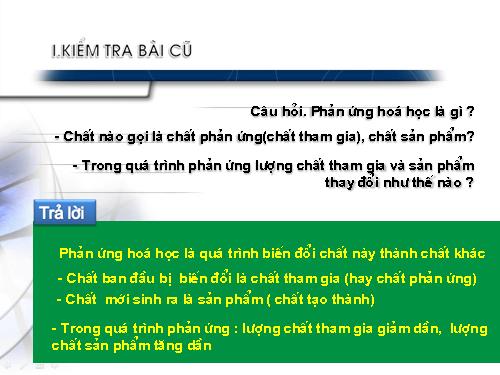 I.KIỂM TRA BÀI CŨ

Câu hỏi. Phản ứng hoá học là gì ?

- Chất nào gọi là chất phản ứng(chất tham gia), chất sản phẩm?

- Trong quá trình phản ứng lượng chất tham gia và sản phẩm thay đổi như thế nào ?

Trả lời

Phản ứng hoá học là quá trình biến đổi chất này thành chất khác

- Chất ban đầu bị biến đổi là chất tham gia (hay chất phản ứng)

- Chất mới sinh ra là sản phẩm ( chất tạo thành)

- Trong quá trình phản ứng : lượng chất tham gia giảm dần, lượng chất sản phẩm tăng dần